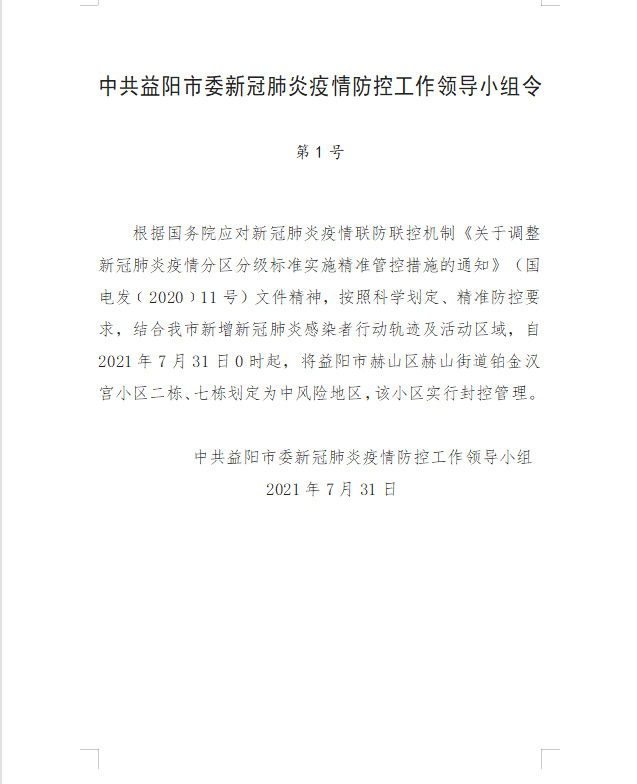 中共益阳市委新冠肺炎疫情防控工作领导小组令

第 1 号

根据国务院应对新冠肺炎疫情联防联控机制《关于调整新冠肺炎疫情分区分级标准实施精准管控措施的通知》（国电发（2020）11 号）文件精神，按照科学划定、精准防控要求，结合我市新增新冠肺炎感染者行动轨迹及活动区域，自 2021 年 7 月 31 日 0 时起，将益阳市赫山区赫山街道铂金汉宫小区二栋、七栋划定为中风险地区，该小区实行封控管理。

中共益阳市委新冠肺炎疫情防控工作领导小组
2021 年 7 月 31 日